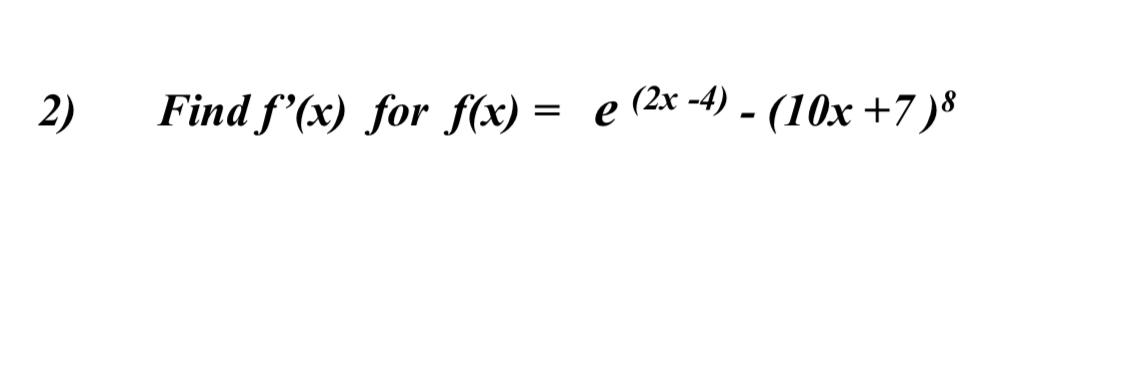 2) Find $f'(x)$ for $f(x) = e^{(2x-4)} - (10x+7)^8$